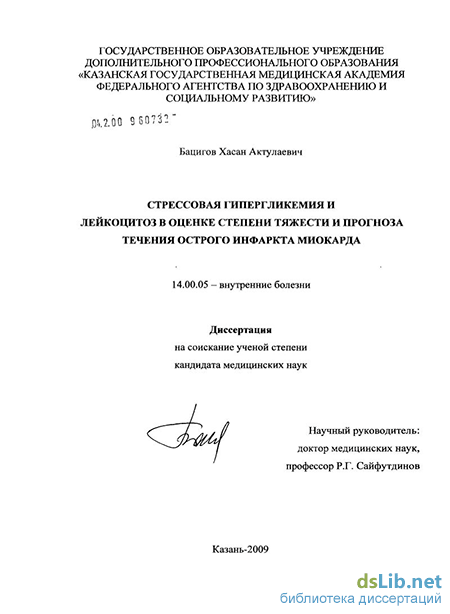 ГОСУДАРСТВЕННОЕ ОБРАЗОВАТЕЛЬНОЕ УЧРЕЖДЕНИЕ ДОПОЛНИТЕЛЬНОГО ПРОФЕССИОНАЛЬНОГО ОБРАЗОВАНИЯ «КАЗАНСКАЯ ГОСУДАРСТВЕННАЯ МЕДИЦИНСКАЯ АКАДЕМИЯ ФЕДЕРАЛЬНОГО АГЕНТСТВА ПО ЗДРАВООХРАНЕНИЮ И СОЦИАЛЬНОМУ РАЗВИТИЮ»

04.2.00 960732

Бацигов Хасан Актулаевич

СТРЕССОВАЯ ГИПЕРГЛИКЕМИЯ И ЛЕЙКОЦИТОЗ В ОЦЕНКЕ СТЕПЕНИ ТЯЖЕСТИ И ПРОГНОЗА ТЕЧЕНИЯ ОСТРОГО ИНФАРКТА МИОКАРДА

14.00.05 – внутренние болезни

Диссертация
на соискание ученой степени
кандидата медицинских наук

Научный руководитель:
доктор медицинских наук,
профессор Р.Г. Сайфутдинов

Казань-2009

dsLib.net
библиотека диссертаций